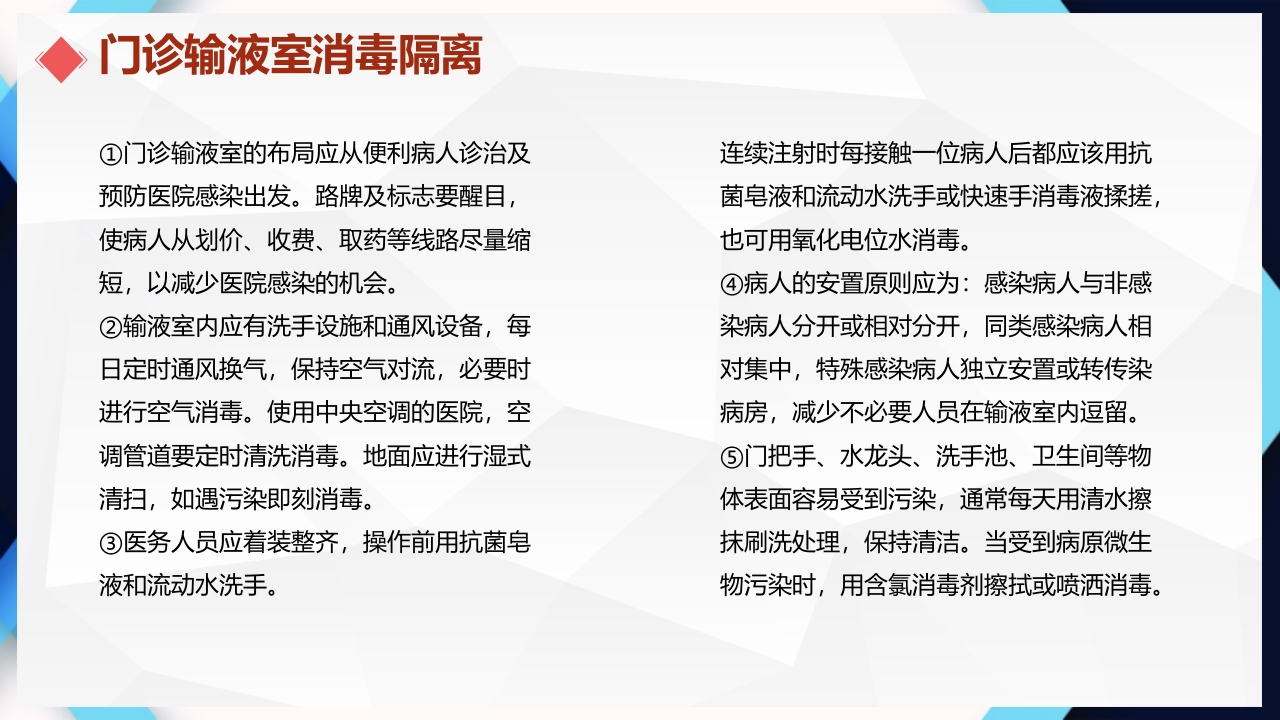 门诊输液室消毒隔离

①门诊输液室的布局应从便利病人诊治及预防医院感染出发。路牌及标志要醒目，使病人从划价、收费、取药等线路尽量缩短，以减少医院感染的机会。
②输液室内应有洗手设施和通风设备，每日定时通风换气，保持空气对流，必要时进行空气消毒。使用中央空调的医院，空调管道要定时清洗消毒。地面应进行湿式清扫，如遇污染即刻消毒。
③医务人员应着装整齐，操作前用抗菌皂液和流动水洗手。

连续注射时每接触一位病人后都应该用抗菌皂液和流动水洗手或快速手消毒液揉搓，也可用氧化电位水消毒。
④病人的安置原则应为：感染病人与非感染病人分开或相对分开，同类感染病人相对集中，特殊感染病人独立安置或转传染病房，减少不必要人员在输液室内逗留。
⑤门把手、水龙头、洗手池、卫生间等物体表面容易受到污染，通常每天用清水擦抹刷洗处理，保持清洁。当受到病原微生物污染时，用含氯消毒剂擦拭或喷洒消毒。